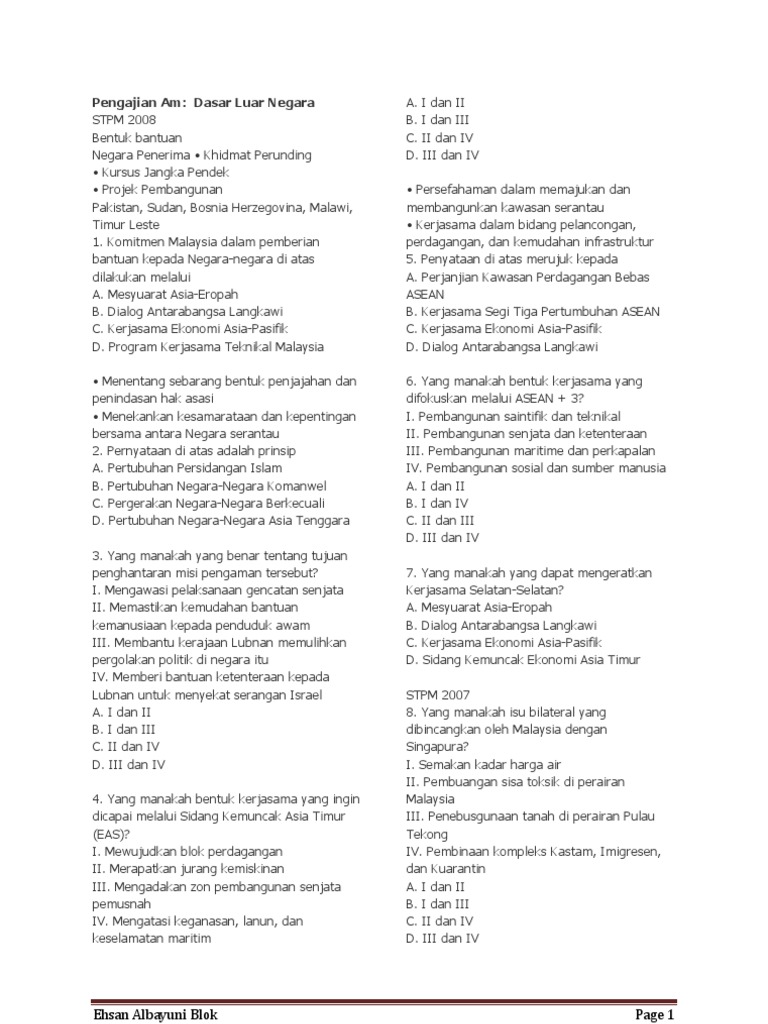 Pengajian Am: Dasar Luar Negara
STPM 2008
Bentuk bantuan
Negara Penerima • Khidmat Perunding
• Kursus Jangka Pendek
• Projek Pembangunan
Pakistan, Sudan, Bosnia Herzegovina, Malawi, Timur Leste
1. Komitmen Malaysia dalam pemberian bantuan kepada Negara-negara di atas dilakukan melalui
A. Mesyuarat Asia-Eropah
B. Dialog Antarabangsa Langkawi
C. Kerjasama Ekonomi Asia-Pasifik
D. Program Kerjasama Teknikal Malaysia

• Menentang sebarang bentuk penjajahan dan penindasan hak asasi
• Menekankan kesamarataan dan kepentingan bersama antara Negara serantau
2. Pernyataan di atas adalah prinsip
A. Pertubuhan Persidangan Islam
B. Pertubuhan Negara-Negara Komanwel
C. Pergerakan Negara-Negara Berkecuali
D. Pertubuhan Negara-Negara Asia Tenggara

3. Yang manakah yang benar tentang tujuan penghantaran misi pengaman tersebut?
I. Mengawasi pelaksanaan gencatan senjata
II. Memastikan kemudahan bantuan kemanusiaan kepada penduduk awam
III. Membantu kerajaan Lubnan memulihkan pergolakan politik di negara itu
IV. Memberi bantuan ketenteraan kepada Lubnan untuk menyekat serangan Israel
A. I dan II
B. I dan III
C. II dan IV
D. III dan IV

4. Yang manakah bentuk kerjasama yang ingin dicapai melalui Sidang Kemuncak Asia Timur (EAS)?
I. Mewujudkan blok perdagangan
II. Merapatkan jurang kemiskinan
III. Mengadakan zon pembangunan senjata pemusnah
IV. Mengatasi keganasan, lanun, dan keselamatan maritim
A. I dan II
B. I dan III
C. II dan IV
D. III dan IV

• Persefahaman dalam memajukan dan membangunkan kawasan serantau
• Kerjasama dalam bidang pelancongan, perdagangan, dan kemudahan infrastruktur
5. Penyataan di atas merujuk kepada
A. Perjanjian Kawasan Perdagangan Bebas ASEAN
B. Kerjasama Segi Tiga Pertumbuhan ASEAN
C. Kerjasama Ekonomi Asia-Pasifik
D. Dialog Antarabangsa Langkawi

6. Yang manakah bentuk kerjasama yang difokuskan melalui ASEAN + 3?
I. Pembangunan saintifik dan teknikal
II. Pembangunan senjata dan ketenteraan
III. Pembangunan maritime dan perkapalan
IV. Pembangunan sosial dan sumber manusia
A. I dan II
B. I dan IV
C. II dan III
D. III dan IV

7. Yang manakah yang dapat mengeratkan Kerjasama Selatan-Selatan?
A. Mesyuarat Asia-Eropah
B. Dialog Antarabangsa Langkawi
C. Kerjasama Ekonomi Asia-Pasifik
D. Sidang Kemuncak Ekonomi Asia Timur

STPM 2007
8. Yang manakah isu bilateral yang dibincangkan oleh Malaysia dengan Singapura?
I. Semakan kadar harga air
II. Pembuangan sisa toksik di perairan Malaysia
III. Penebusgunaan tanah di perairan Pulau Tekong
IV. Pembinaan kompleks Kastam, Imigresen, dan Kuarantin
A. I dan II
B. I dan III
C. II dan IV
D. III dan IV

Ehsan Albayuni Blok
Page 1